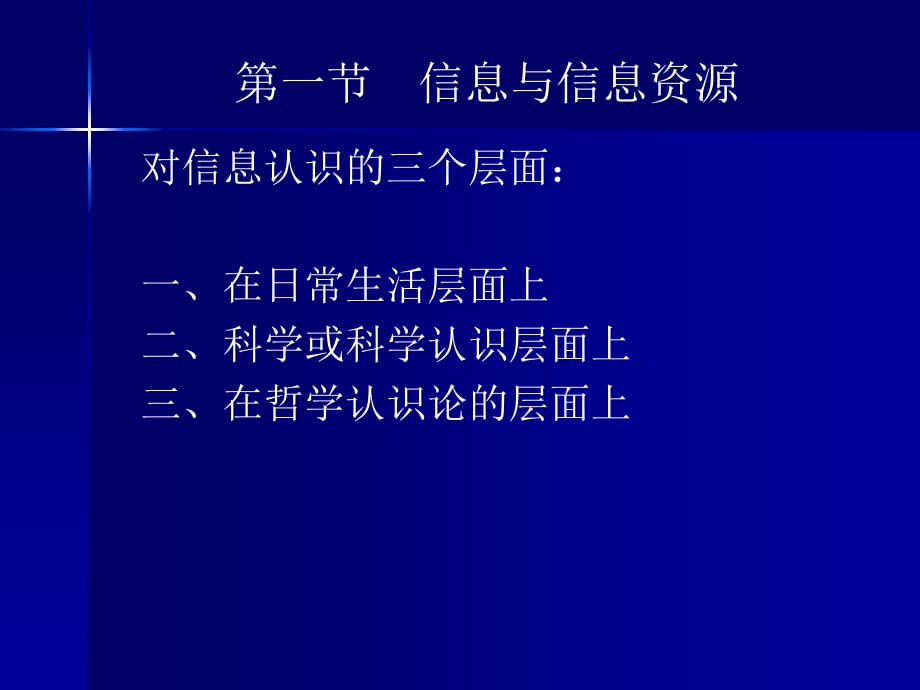 第一节　信息与信息资源

对信息认识的三个层面：

一、在日常生活层面上
二、科学或科学认识层面上
三、在哲学认识论的层面上